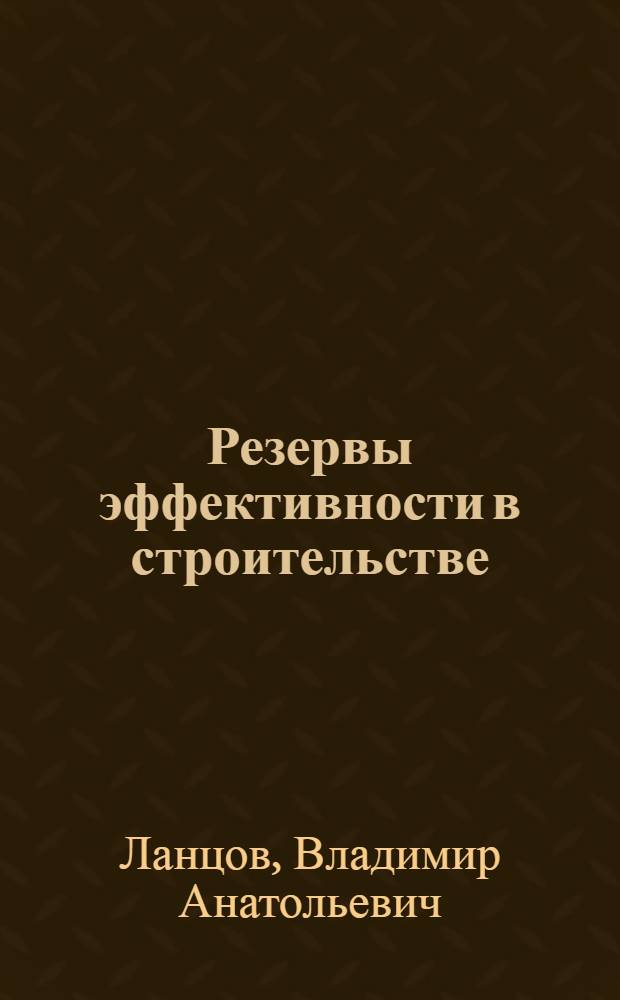 Резервы эффективности в строительстве

Ланцов, Владимир Анатольевич